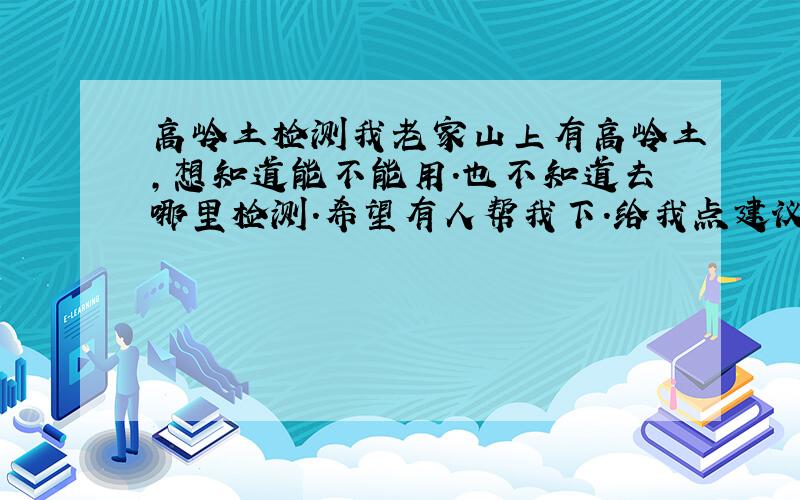 高岭土检测我老家山上有高岭土,想知道能不能用.也不知道去哪里检测.希望有人帮我下.给我点建议

E-LEARNING